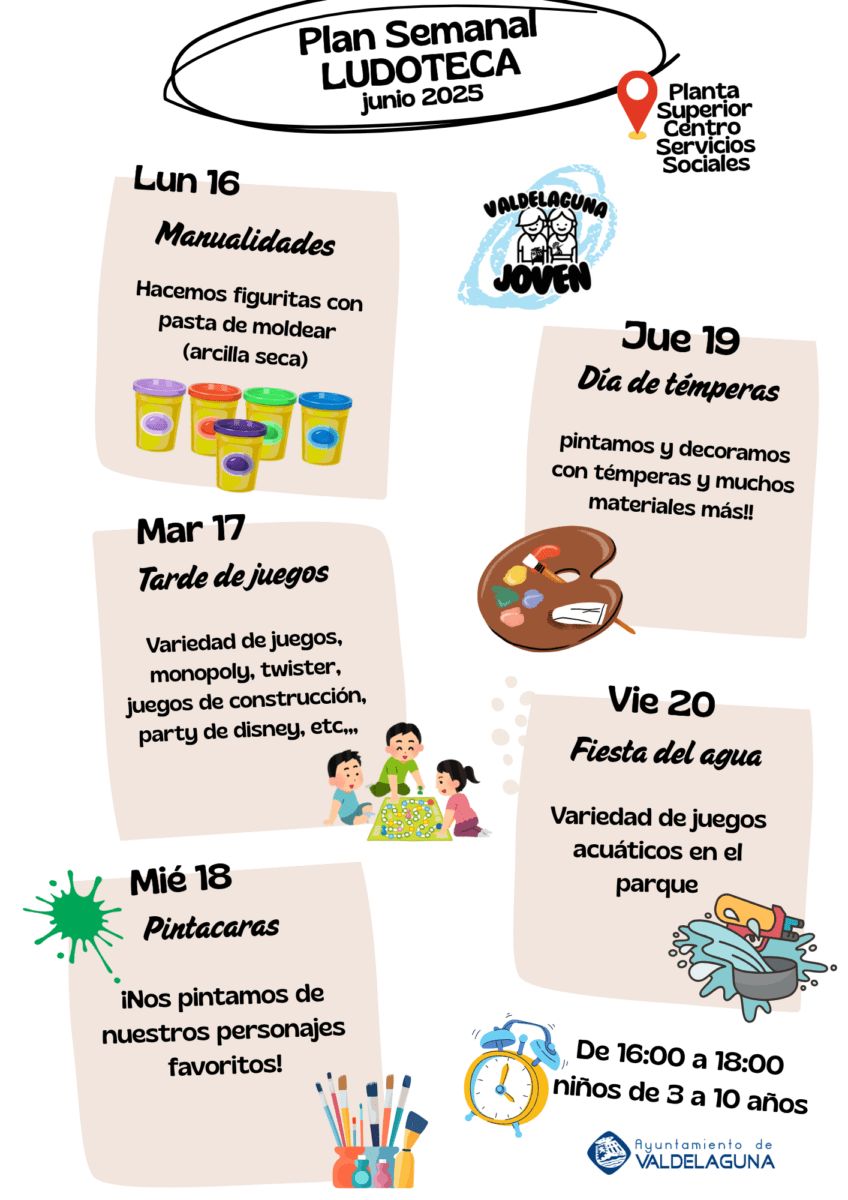 Plan Semanal
LUDOTECA
junio 2025

Planta Superior Centro Servicios Sociales

VALDELAGUNA JOVEN

Lun 16
Manualidades
Hacemos figuritas con pasta de moldear (arcilla seca)

Mar 17
Tarde de juegos
Variedad de juegos, monopoly, twister, juegos de construcción, party de disney, etc,,,

Mié 18
Pintacaras
¡Nos pintamos de nuestros personajes favoritos!

Jue 19
Día de témperas
pintamos y decoramos con témperas y muchos materiales más!!

Vie 20
Fiesta del agua
Variedad de juegos acuáticos en el parque

De 16:00 a 18:00
niños de 3 a 10 años

Ayuntamiento de VALDELAGUNA